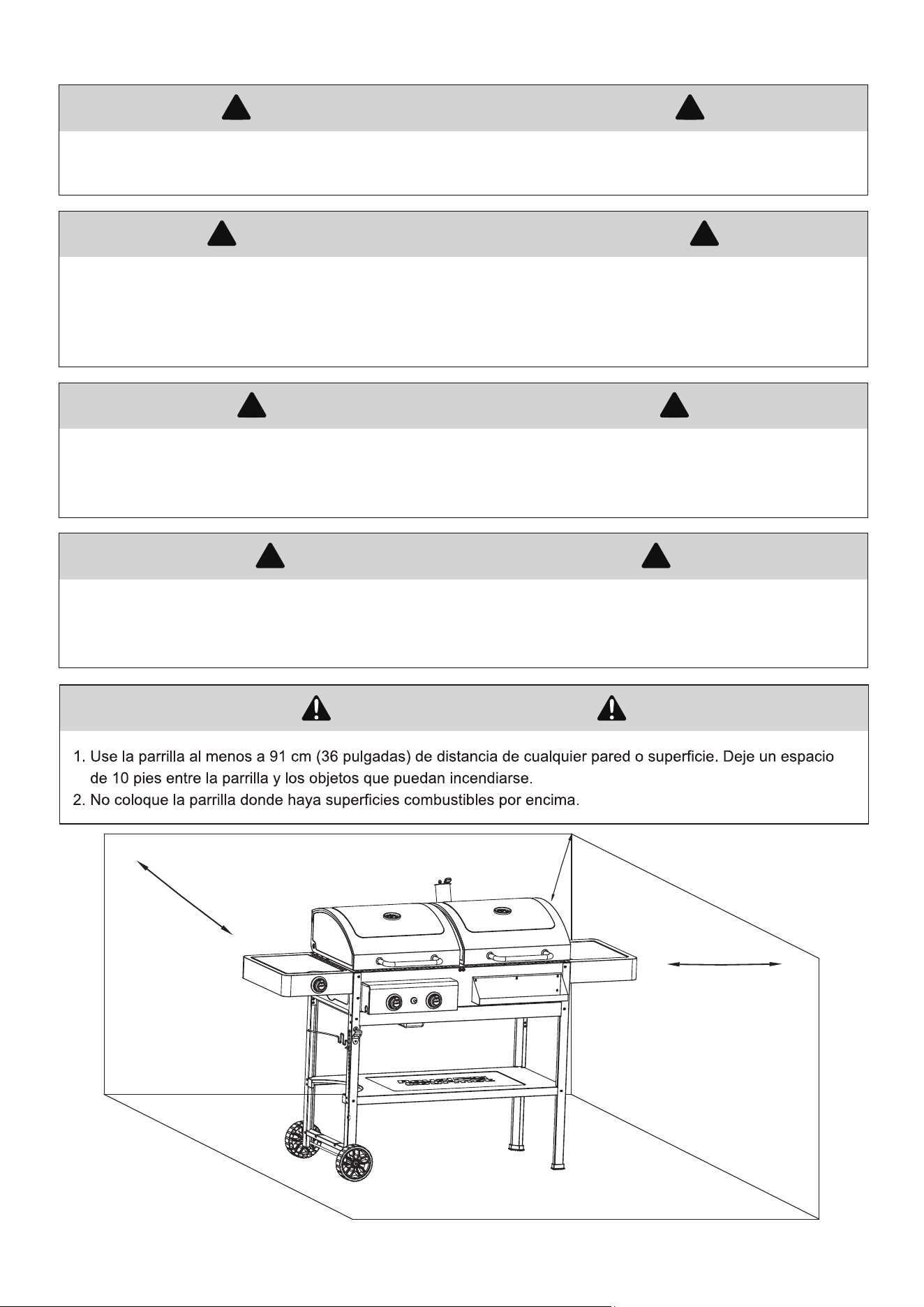 1. Use la parrilla al menos a 91 cm (36 pulgadas) de distancia de cualquier pared o superficie. Deje un espacio de 10 pies entre la parrilla y los objetos que puedan incendiarse.
2. No coloque la parrilla donde haya superficies combustibles por encima.